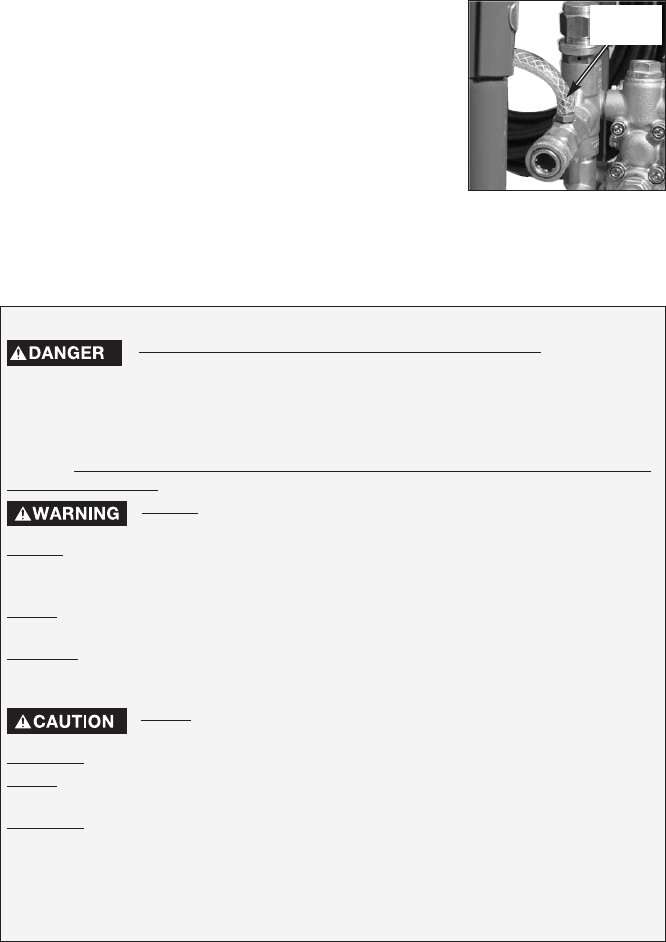 DANGER

WARNING

CAUTION